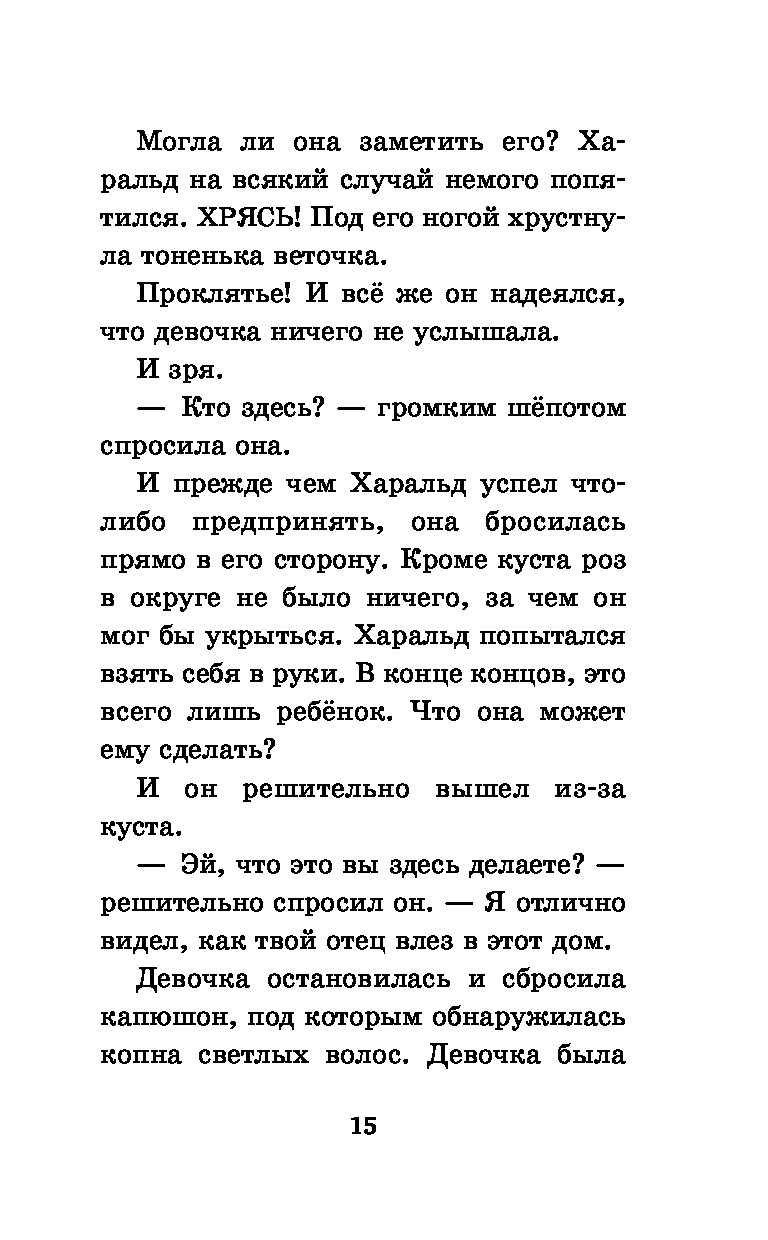 Могла ли она заметить его? Харальд на всякий случай немого попятился. ХРЯСЬ! Под его ногой хрустнула тоненька веточка.

Проклятье! И всё же он надеялся, что девочка ничего не услышала.

И зря.

— Кто здесь? — громким шёпотом спросила она.

И прежде чем Харальд успел что-либо предпринять, она бросилась прямо в его сторону. Кроме куста роз в округе не было ничего, за чем он мог бы укрыться. Харальд попытался взять себя в руки. В конце концов, это всего лишь ребёнок. Что она может ему сделать?

И он решительно вышел из-за куста.

— Эй, что это вы здесь делаете? — решительно спросил он. — Я отлично видел, как твой отец влез в этот дом.

Девочка остановилась и сбросила капюшон, под которым обнаружилась копна светлых волос. Девочка была

15